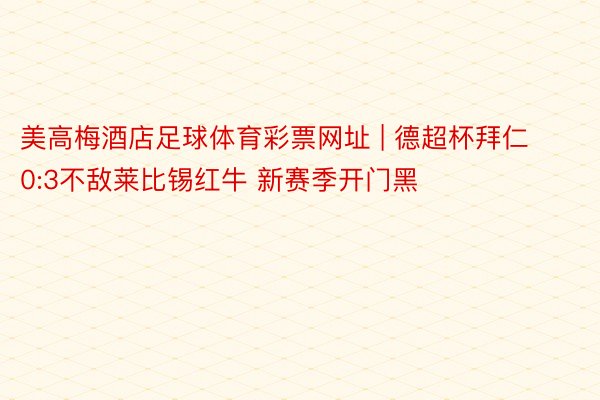 美高梅酒店足球体育彩票网址 | 德超杯拜仁0:3不敌莱比锡红牛 新赛季开门黑